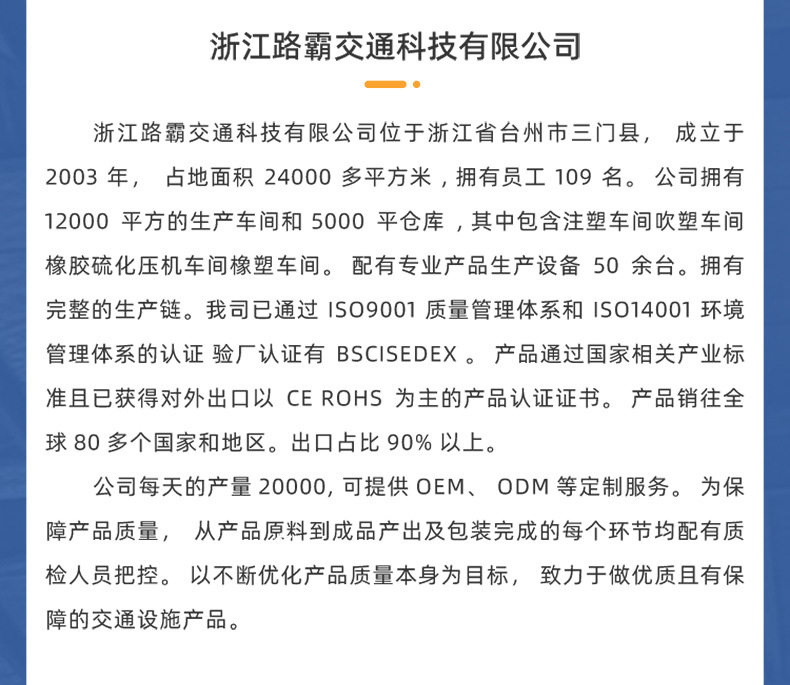 浙江路霸交通科技有限公司

浙江路霸交通科技有限公司位于浙江省台州市三门县， 成立于 2003 年， 占地面积 24000 多平方米，拥有员工 109 名。 公司拥有 12000 平方的生产车间和 5000 平仓库，其中包含注塑车间吹塑车间橡胶硫化压机车间橡塑车间。 配有专业产品生产设备 50 余台。拥有完整的生产链。我司已通过 ISO9001 质量管理体系和 ISO14001 环境管理体系的认证 验厂认证有 BSCISEDEX 。 产品通过国家相关产业标准且已获得对外出口以 CE ROHS 为主的产品认证证书。 产品销往全球 80 多个国家和地区。出口占比 90% 以上。

公司每天的产量 20000, 可提供 OEM、 ODM 等定制服务。 为保障产品质量， 从产品原料到成品产出及包装完成的每个环节均配有质检人员把控。 以不断优化产品质量本身为目标， 致力于做优质且有保障的交通设施产品。